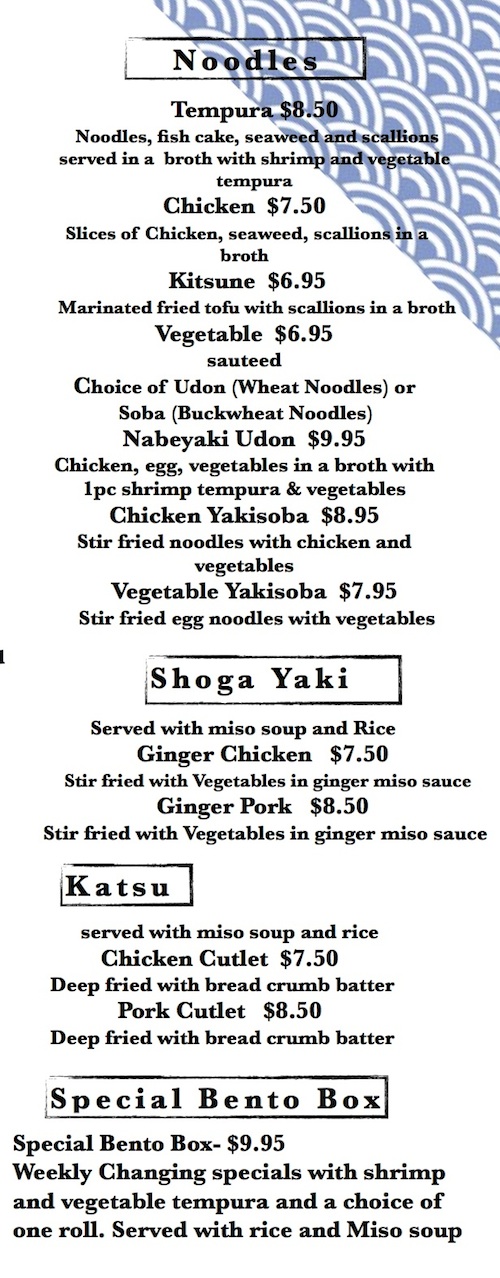 Noodles

Tempura $8.50
Noodles, fish cake, seaweed and scallions served in a broth with shrimp and vegetable tempura

Chicken $7.50
Slices of Chicken, seaweed, scallions in a broth

Kitsune $6.95
Marinated fried tofu with scallions in a broth

Vegetable $6.95
sauteed

Choice of Udon (Wheat Noodles) or Soba (Buckwheat Noodles)

Nabeyaki Udon $9.95
Chicken, egg, vegetables in a broth with 1pc shrimp tempura & vegetables

Chicken Yakisoba $8.95
Stir fried noodles with chicken and vegetables

Vegetable Yakisoba $7.95
Stir fried egg noodles with vegetables

Shoga Yaki

Served with miso soup and Rice

Ginger Chicken $7.50
Stir fried with Vegetables in ginger miso sauce

Ginger Pork $8.50
Stir fried with Vegetables in ginger miso sauce

Katsu

served with miso soup and rice

Chicken Cutlet $7.50
Deep fried with bread crumb batter

Pork Cutlet $8.50
Deep fried with bread crumb batter

Special Bento Box

Special Bento Box- $9.95
Weekly Changing specials with shrimp and vegetable tempura and a choice of one roll. Served with rice and Miso soup